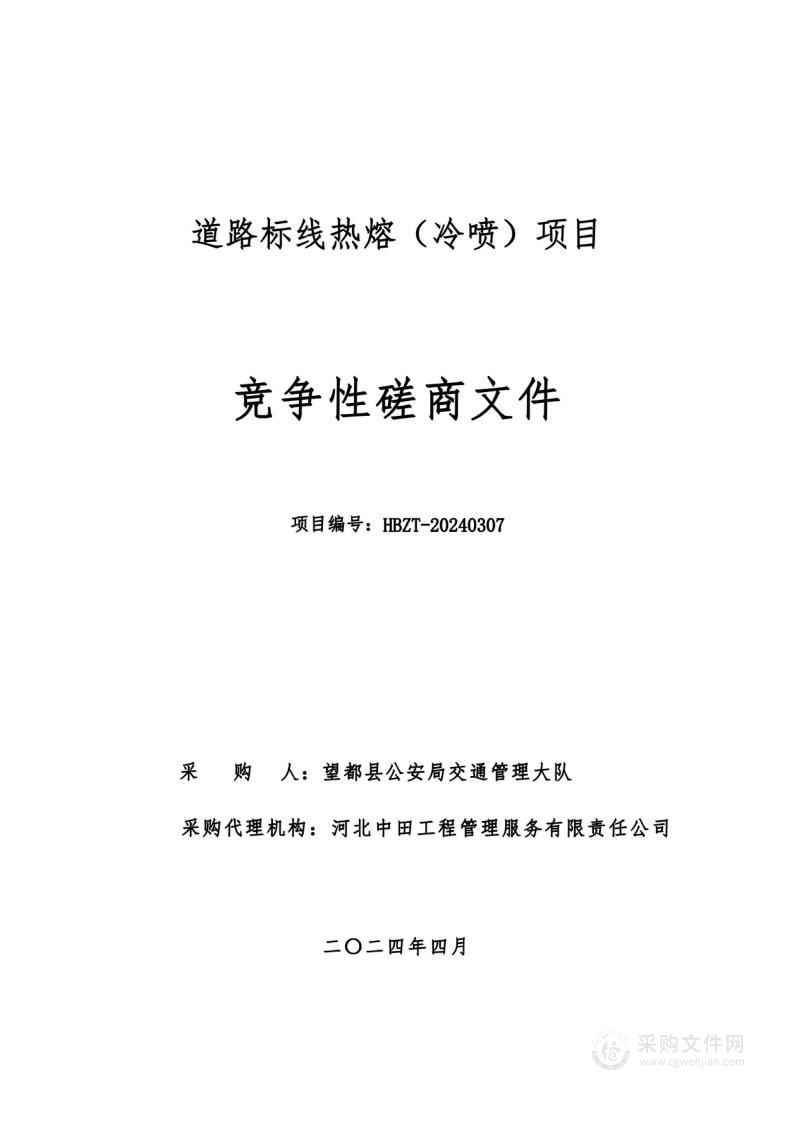 道路标线热熔（冷喷）项目

竞争性磋商文件

项目编号：HBZT-20240307

采　　购　　人：望都县公安局交通管理大队

采购代理机构：河北中田工程管理服务有限责任公司

二〇二四年四月

采购文件网
www.cgwenjian.com